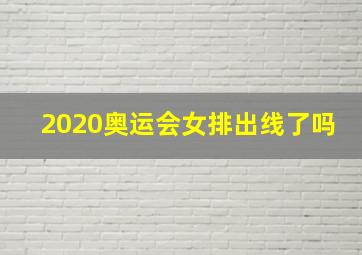 2020奥运会女排出线了吗